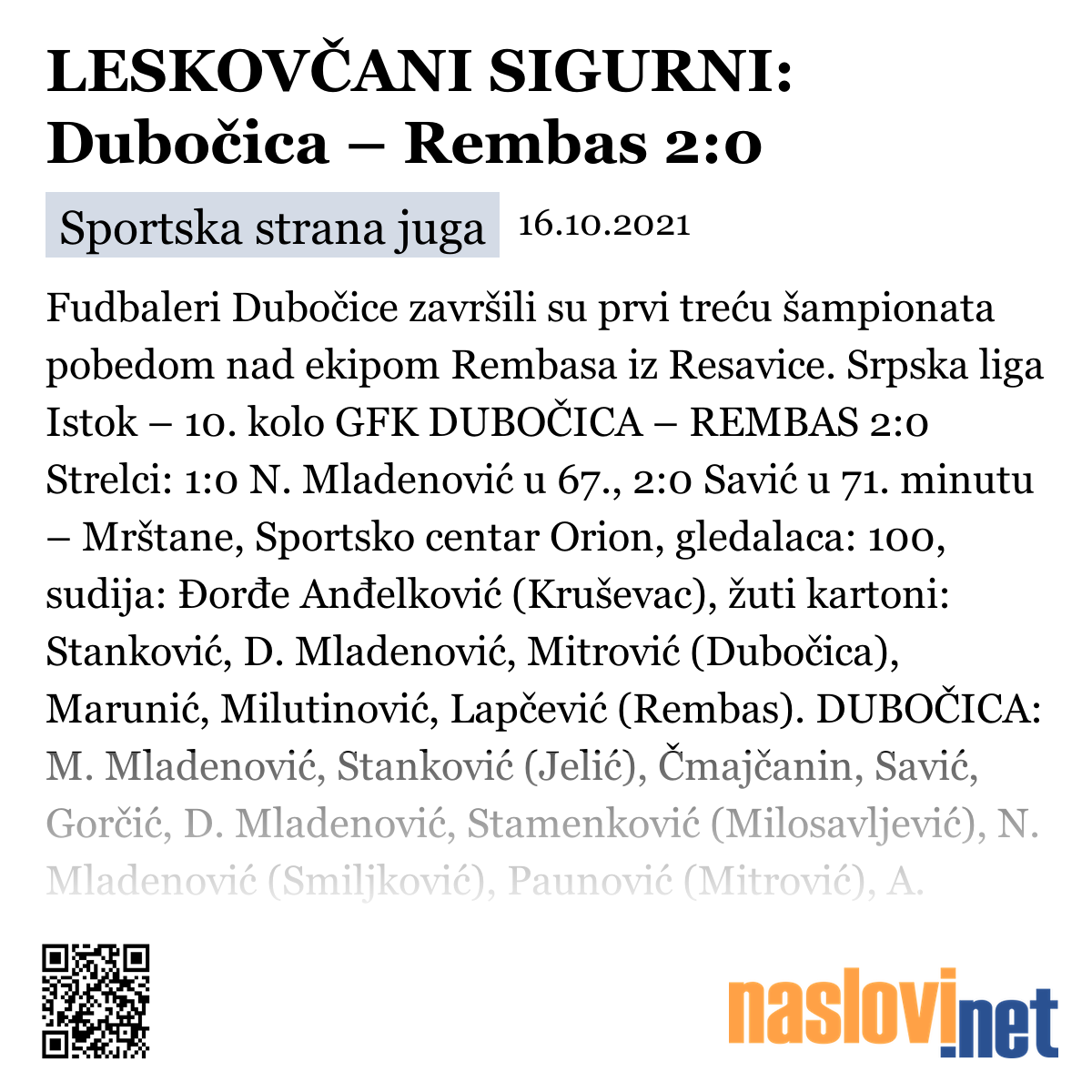 LESKOVČANI SIGURNI: Dubočica – Rembas 2:0

Sportska strana juga 16.10.2021

Fudbaleri Dubočice završili su prvi treću šampionata pobedom nad ekipom Rembasa iz Resavice. Srpska liga Istok – 10. kolo GFK DUBOČICA – REMBAS 2:0 Strelci: 1:0 N. Mladenović u 67., 2:0 Savić u 71. minutu – Mrštane, Sportsko centar Orion, gledalaca: 100, sudija: Đorđe Anđelković (Kruševac), žuti kartoni: Stanković, D. Mladenović, Mitrović (Dubočica), Marunić, Milutinović, Lapčević (Rembas). DUBOČICA: M. Mladenović, Stanković (Jelić), Čmajčanin, Savić, Gorčić, D. Mladenović, Stamenković (Milosavljević), N. Mladenović (Smiljković), Paunović (Mitrović), A.

naslovi.net